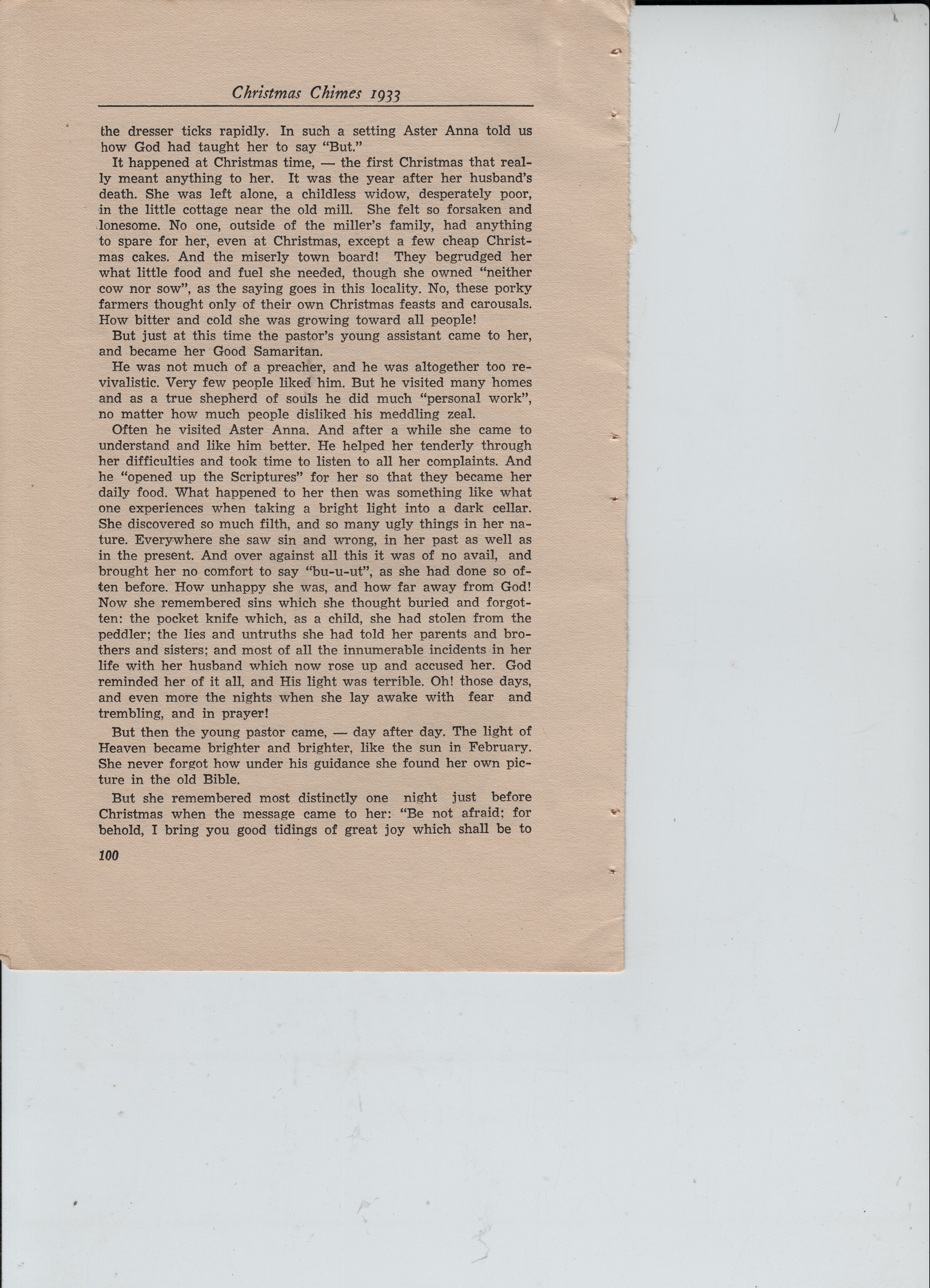 Christmas Chimes 1933

the dresser ticks rapidly. In such a setting Aster Anna told us how God had taught her to say "But."

It happened at Christmas time, — the first Christmas that really meant anything to her. It was the year after her husband's death. She was left alone, a childless widow, desperately poor, in the little cottage near the old mill. She felt so forsaken and lonesome. No one, outside of the miller's family, had anything to spare for her, even at Christmas, except a few cheap Christmas cakes. And the miserly town board! They begrudged her what little food and fuel she needed, though she owned "neither cow nor sow", as the saying goes in this locality. No, these porky farmers thought only of their own Christmas feasts and carousals. How bitter and cold she was growing toward all people!

But just at this time the pastor's young assistant came to her, and became her Good Samaritan.

He was not much of a preacher, and he was altogether too revivalistic. Very few people liked him. But he visited many homes and as a true shepherd of souls he did much "personal work", no matter how much people disliked his meddling zeal.

Often he visited Aster Anna. And after a while she came to understand and like him better. He helped her tenderly through her difficulties and took time to listen to all her complaints. And he "opened up the Scriptures" for her so that they became her daily food. What happened to her then was something like what one experiences when taking a bright light into a dark cellar. She discovered so much filth, and so many ugly things in her nature. Everywhere she saw sin and wrong, in her past as well as in the present. And over against all this it was of no avail, and brought her no comfort to say "bu-u-ut", as she had done so often before. How unhappy she was, and how far away from God! Now she remembered sins which she thought buried and forgotten: the pocket knife which, as a child, she had stolen from the peddler; the lies and untruths she had told her parents and brothers and sisters; and most of all the innumerable incidents in her life with her husband which now rose up and accused her. God reminded her of it all, and His light was terrible. Oh! those days, and even more the nights when she lay awake with fear and trembling, and in prayer!

But then the young pastor came, — day after day. The light of Heaven became brighter and brighter, like the sun in February. She never forgot how under his guidance she found her own picture in the old Bible.

But she remembered most distinctly one night just before Christmas when the message came to her: "Be not afraid; for behold, I bring you good tidings of great joy which shall be to

100